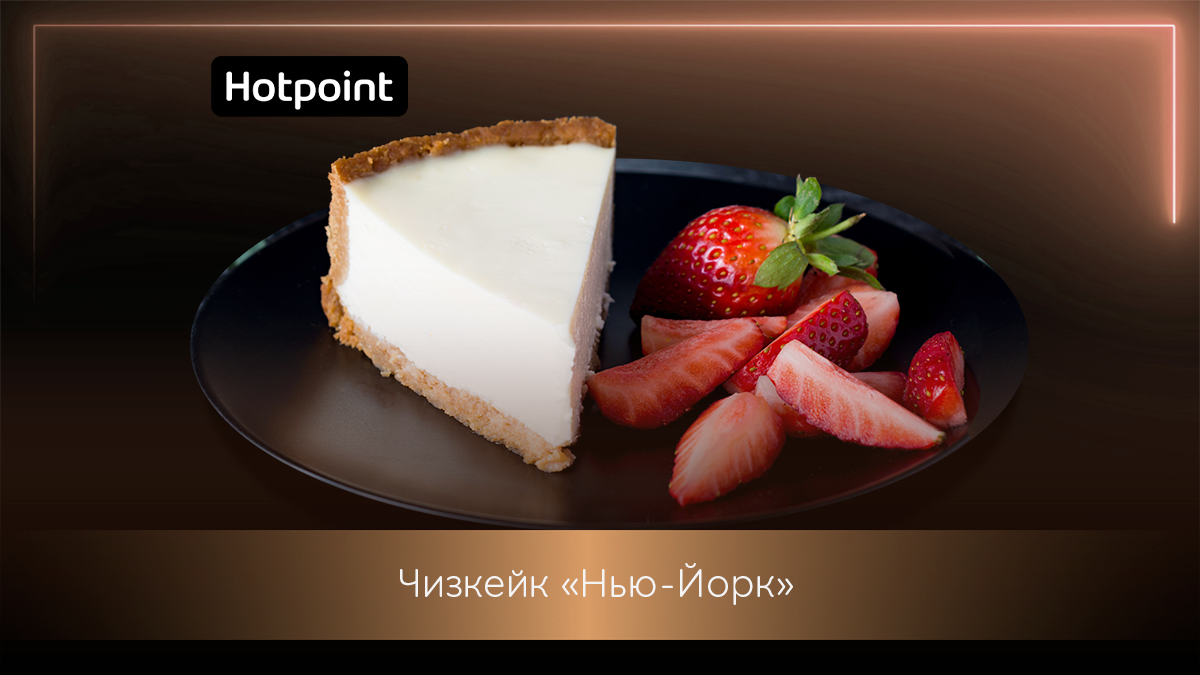 Hotpoint

Чизкейк «Нью-Йорк»